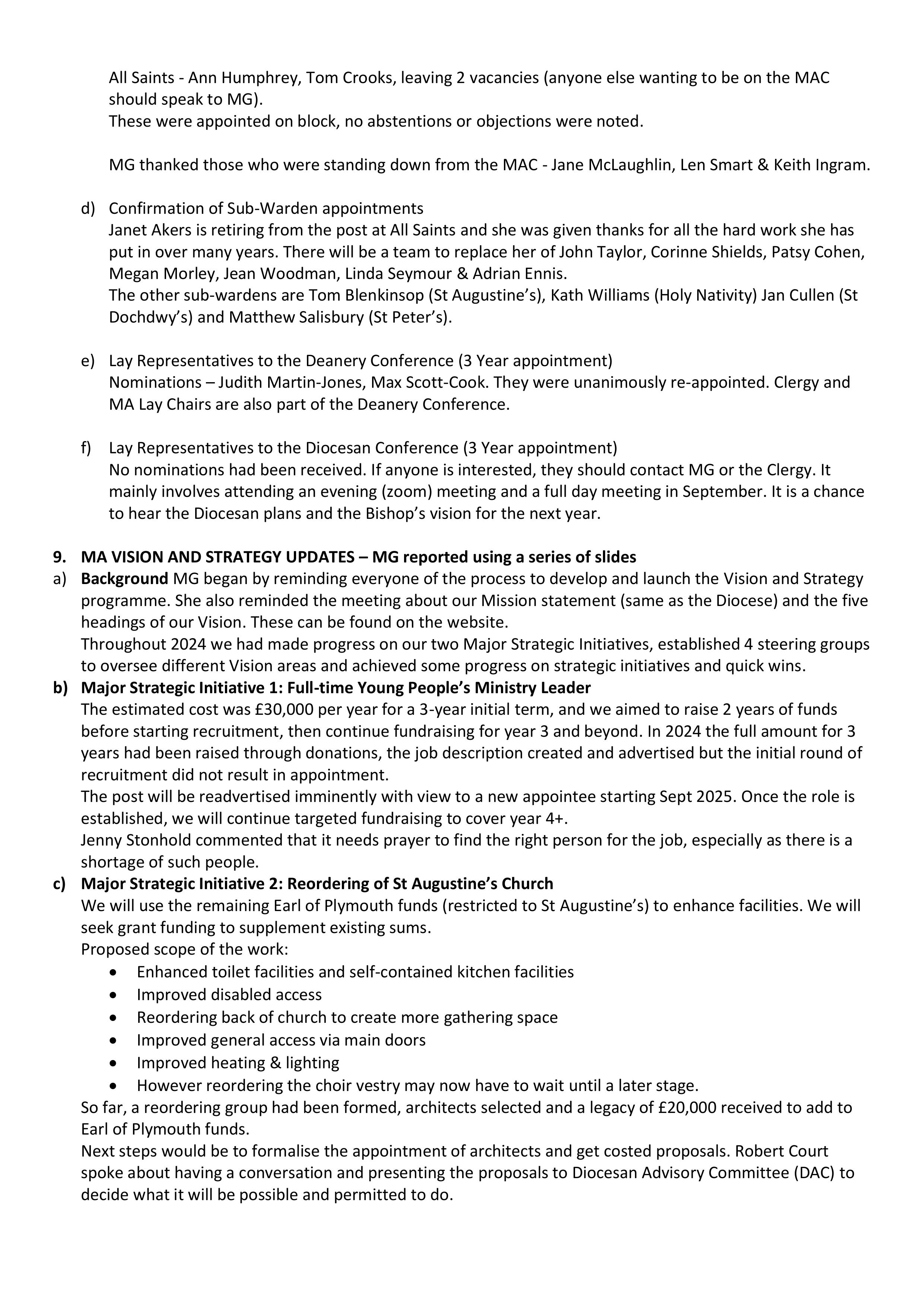 All Saints - Ann Humphrey, Tom Crooks, leaving 2 vacancies (anyone else wanting to be on the MAC should speak to MG).
These were appointed on block, no abstentions or objections were noted.

MG thanked those who were standing down from the MAC - Jane McLaughlin, Len Smart & Keith Ingram.

d) Confirmation of Sub-Warden appointments
Janet Akers is retiring from the post at All Saints and she was given thanks for all the hard work she has put in over many years. There will be a team to replace her of John Taylor, Corinne Shields, Patsy Cohen, Megan Morley, Jean Woodman, Linda Seymour & Adrian Ennis.
The other sub-wardens are Tom Blenkinsop (St Augustine's), Kath Williams (Holy Nativity) Jan Cullen (St Dochdwy's) and Matthew Salisbury (St Peter's).

e) Lay Representatives to the Deanery Conference (3 Year appointment)
Nominations – Judith Martin-Jones, Max Scott-Cook. They were unanimously re-appointed. Clergy and MA Lay Chairs are also part of the Deanery Conference.

f) Lay Representatives to the Diocesan Conference (3 Year appointment)
No nominations had been received. If anyone is interested, they should contact MG or the Clergy. It mainly involves attending an evening (zoom) meeting and a full day meeting in September. It is a chance to hear the Diocesan plans and the Bishop's vision for the next year.

9. MA VISION AND STRATEGY UPDATES – MG reported using a series of slides
a) Background MG began by reminding everyone of the process to develop and launch the Vision and Strategy programme. She also reminded the meeting about our Mission statement (same as the Diocese) and the five headings of our Vision. These can be found on the website.
Throughout 2024 we had made progress on our two Major Strategic Initiatives, established 4 steering groups to oversee different Vision areas and achieved some progress on strategic initiatives and quick wins.
b) Major Strategic Initiative 1: Full-time Young People's Ministry Leader
The estimated cost was £30,000 per year for a 3-year initial term, and we aimed to raise 2 years of funds before starting recruitment, then continue fundraising for year 3 and beyond. In 2024 the full amount for 3 years had been raised through donations, the job description created and advertised but the initial round of recruitment did not result in appointment.
The post will be readvertised imminently with view to a new appointee starting Sept 2025. Once the role is established, we will continue targeted fundraising to cover year 4+.
Jenny Stonhold commented that it needs prayer to find the right person for the job, especially as there is a shortage of such people.
c) Major Strategic Initiative 2: Reordering of St Augustine's Church
We will use the remaining Earl of Plymouth funds (restricted to St Augustine's) to enhance facilities. We will seek grant funding to supplement existing sums.
Proposed scope of the work:
• Enhanced toilet facilities and self-contained kitchen facilities
• Improved disabled access
• Reordering back of church to create more gathering space
• Improved general access via main doors
• Improved heating & lighting
• However reordering the choir vestry may now have to wait until a later stage.
So far, a reordering group had been formed, architects selected and a legacy of £20,000 received to add to Earl of Plymouth funds.
Next steps would be to formalise the appointment of architects and get costed proposals. Robert Court spoke about having a conversation and presenting the proposals to Diocesan Advisory Committee (DAC) to decide what it will be possible and permitted to do.